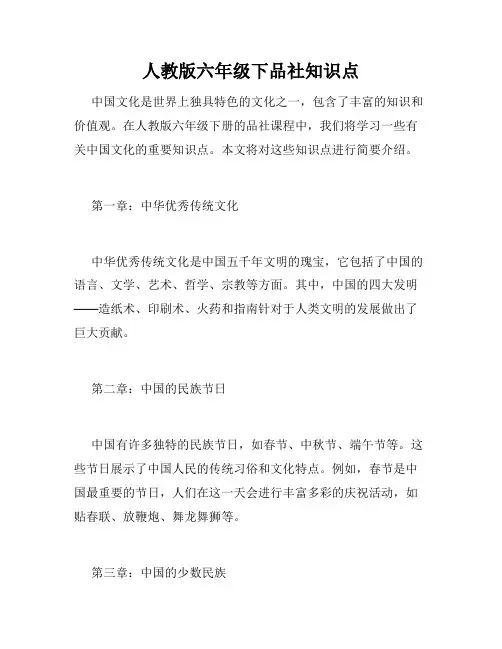 人教版六年级下品社知识点

中国文化是世界上独具特色的文化之一，包含了丰富的知识和价值观。在人教版六年级下册的品社课程中，我们将学习一些有关中国文化的重要知识点。本文将对这些知识点进行简要介绍。

第一章：中华优秀传统文化

中华优秀传统文化是中国五千年文明的瑰宝，它包括了中国的语言、文学、艺术、哲学、宗教等方面。其中，中国的四大发明——造纸术、印刷术、火药和指南针对于人类文明的发展做出了巨大贡献。

第二章：中国的民族节日

中国有许多独特的民族节日，如春节、中秋节、端午节等。这些节日展示了中国人民的传统习俗和文化特点。例如，春节是中国最重要的节日，人们在这一天会进行丰富多彩的庆祝活动，如贴春联、放鞭炮、舞龙舞狮等。

第三章：中国的少数民族